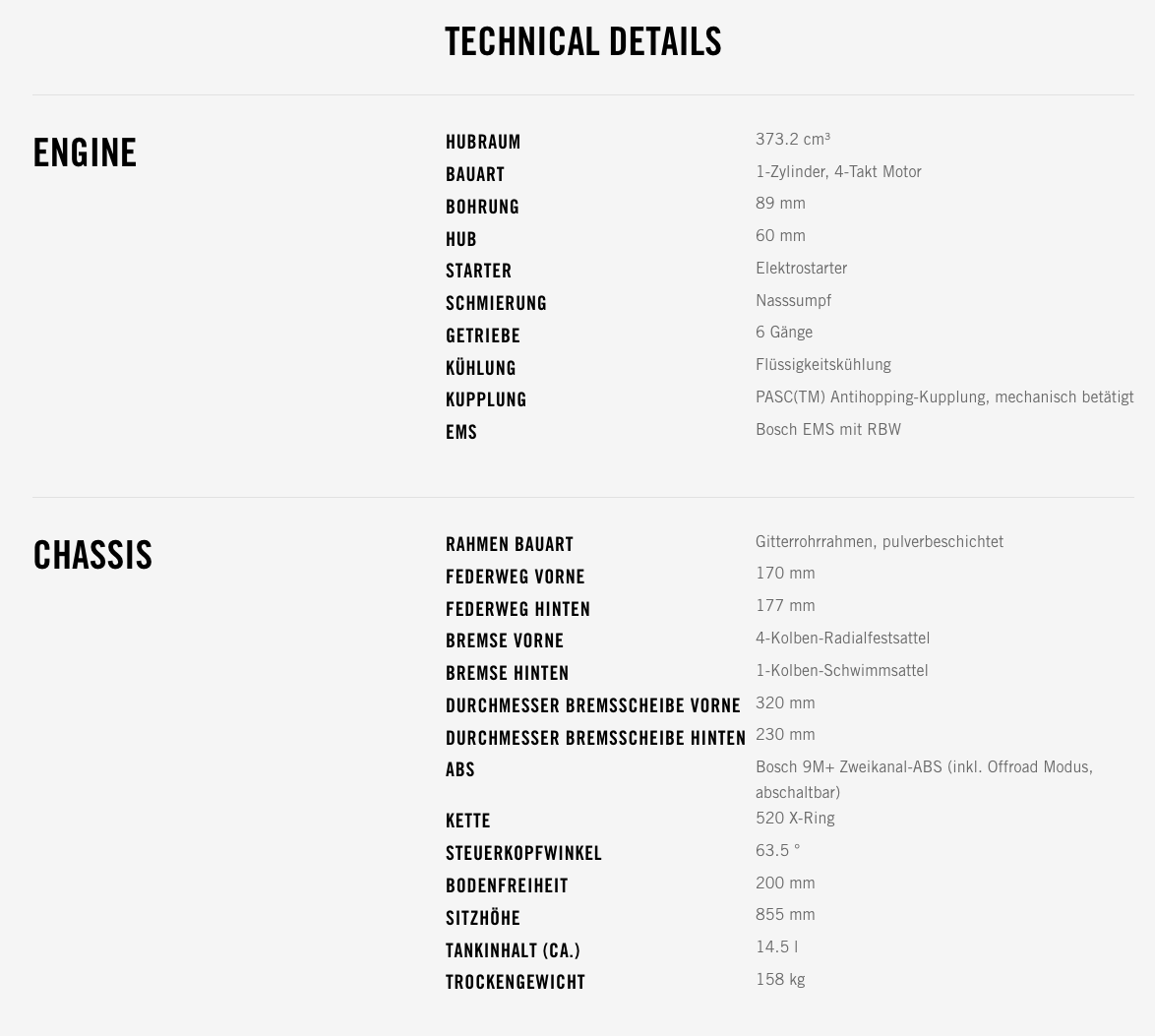 TECHNICAL DETAILS

ENGINE

HUBRAUM
373.2 cm³
BAUART
1-Zylinder, 4-Takt Motor
BOHRUNG
89 mm
HUB
60 mm
STARTER
Elektrostarter
SCHMIERUNG
Nasssumpf
GETRIEBE
6 Gänge
KÜHLUNG
Flüssigkeitskühlung
KUPPLUNG
PASC(TM) Antihopping-Kupplung, mechanisch betätigt
EMS
Bosch EMS mit RBW

CHASSIS

RAHMEN BAUART
Gitterrohrrahmen, pulverbeschichtet
FEDERWEG VORNE
170 mm
FEDERWEG HINTEN
177 mm
BREMSE VORNE
4-Kolben-Radialfestsattel
BREMSE HINTEN
1-Kolben-Schwimmsattel
DURCHMESSER BREMSSCHEIBE VORNE
320 mm
DURCHMESSER BREMSSCHEIBE HINTEN
230 mm
ABS
Bosch 9M+ Zweikanal-ABS (inkl. Offroad Modus, abschaltbar)
KETTE
520 X-Ring
STEUERKOPFWINKEL
63.5 °
BODENFREIHEIT
200 mm
SITZHÖHE
855 mm
TANKINHALT (CA.)
14.5 l
TROCKENGEWICHT
158 kg